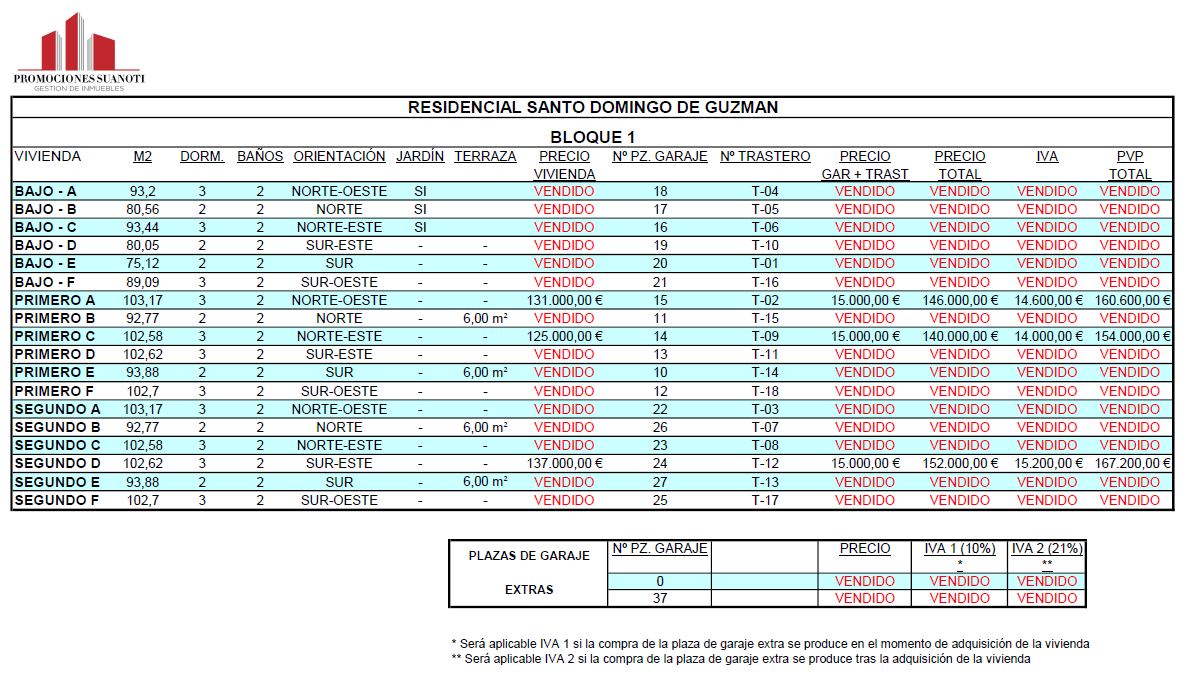 PROMOCIONES SUANOTI
GESTION DE INMUEBLES

RESIDENCIAL SANTO DOMINGO DE GUZMAN

BLOQUE 1

| VIVIENDA | M2 | DORM. | BAÑOS | ORIENTACIÓN | JARDÍN | TERRAZA | PRECIO VIVIENDA | Nº PZ. GARAJE | Nº TRASTERO | PRECIO GAR + TRAST | PRECIO TOTAL | IVA | PVP TOTAL |
|---|---|---|---|---|---|---|---|---|---|---|---|---|---|
| BAJO - A | 93,2 | 3 | 2 | NORTE-OESTE | SI | | VENDIDO | 18 | T-04 | VENDIDO | VENDIDO | VENDIDO | VENDIDO |
| BAJO - B | 80,56 | 2 | 2 | NORTE | SI | | VENDIDO | 17 | T-05 | VENDIDO | VENDIDO | VENDIDO | VENDIDO |
| BAJO - C | 93,44 | 3 | 2 | NORTE-ESTE | SI | | VENDIDO | 16 | T-06 | VENDIDO | VENDIDO | VENDIDO | VENDIDO |
| BAJO - D | 80,05 | 2 | 2 | SUR-ESTE | - | - | VENDIDO | 19 | T-10 | VENDIDO | VENDIDO | VENDIDO | VENDIDO |
| BAJO - E | 75,12 | 2 | 2 | SUR | - | - | VENDIDO | 20 | T-01 | VENDIDO | VENDIDO | VENDIDO | VENDIDO |
| BAJO - F | 89,09 | 3 | 2 | SUR-OESTE | - | - | VENDIDO | 21 | T-16 | VENDIDO | VENDIDO | VENDIDO | VENDIDO |
| PRIMERO A | 103,17 | 3 | 2 | NORTE-OESTE | - | - | 131.000,00 € | 15 | T-02 | 15.000,00 € | 146.000,00 € | 14.600,00 € | 160.600,00 € |
| PRIMERO B | 92,77 | 2 | 2 | NORTE | - | 6,00 m² | VENDIDO | 11 | T-15 | VENDIDO | VENDIDO | VENDIDO | VENDIDO |
| PRIMERO C | 102,58 | 3 | 2 | NORTE-ESTE | - | - | 125.000,00 € | 14 | T-09 | 15.000,00 € | 140.000,00 € | 14.000,00 € | 154.000,00 € |
| PRIMERO D | 102,62 | 3 | 2 | SUR-ESTE | - | - | VENDIDO | 13 | T-11 | VENDIDO | VENDIDO | VENDIDO | VENDIDO |
| PRIMERO E | 93,88 | 2 | 2 | SUR | - | 6,00 m² | VENDIDO | 10 | T-14 | VENDIDO | VENDIDO | VENDIDO | VENDIDO |
| PRIMERO F | 102,7 | 3 | 2 | SUR-OESTE | - | - | VENDIDO | 12 | T-18 | VENDIDO | VENDIDO | VENDIDO | VENDIDO |
| SEGUNDO A | 103,17 | 3 | 2 | NORTE-OESTE | - | - | VENDIDO | 22 | T-03 | VENDIDO | VENDIDO | VENDIDO | VENDIDO |
| SEGUNDO B | 92,77 | 2 | 2 | NORTE | - | 6,00 m² | VENDIDO | 26 | T-07 | VENDIDO | VENDIDO | VENDIDO | VENDIDO |
| SEGUNDO C | 102,58 | 3 | 2 | NORTE-ESTE | - | - | VENDIDO | 23 | T-08 | VENDIDO | VENDIDO | VENDIDO | VENDIDO |
| SEGUNDO D | 102,62 | 3 | 2 | SUR-ESTE | - | - | 137.000,00 € | 24 | T-12 | 15.000,00 € | 152.000,00 € | 15.200,00 € | 167.200,00 € |
| SEGUNDO E | 93,88 | 2 | 2 | SUR | - | 6,00 m² | VENDIDO | 27 | T-13 | VENDIDO | VENDIDO | VENDIDO | VENDIDO |
| SEGUNDO F | 102,7 | 3 | 2 | SUR-OESTE | - | - | VENDIDO | 25 | T-17 | VENDIDO | VENDIDO | VENDIDO | VENDIDO |

| PLAZAS DE GARAJE | Nº PZ. GARAJE | | PRECIO | IVA 1 (10%) * | IVA 2 (21%) ** |
|---|---|---|---|---|---|
| EXTRAS | 0 | | VENDIDO | VENDIDO | VENDIDO |
| | 37 | | VENDIDO | VENDIDO | VENDIDO |

* Será aplicable IVA 1 si la compra de la plaza de garaje extra se produce en el momento de adquisición de la vivienda
** Será aplicable IVA 2 si la compra de la plaza de garaje extra se produce tras la adquisición de la vivienda